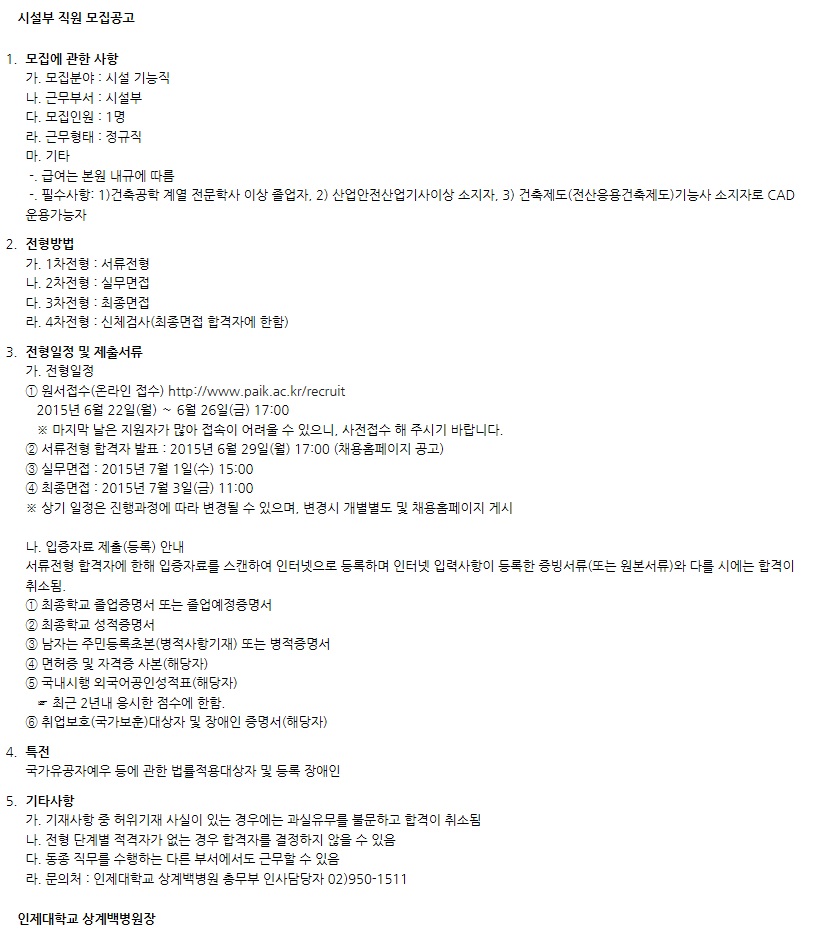 시설부 직원 모집공고

1. 모집에 관한 사항
가. 모집분야 : 시설 기능직
나. 근무부서 : 시설부
다. 모집인원 : 1명
라. 근무형태 : 정규직
마. 기타
-. 급여는 본원 내규에 따름
-. 필수사항: 1)건축공학 계열 전문학사 이상 졸업자, 2) 산업안전산업기사이상 소지자, 3) 건축제도(전산응용건축제도)기능사 소지자로 CAD 운용가능자

2. 전형방법
가. 1차전형 : 서류전형
나. 2차전형 : 실무면접
다. 3차전형 : 최종면접
라. 4차전형 : 신체검사(최종면접 합격자에 한함)

3. 전형일정 및 제출서류
가. 전형일정
① 원서접수(온라인 접수) http://www.paik.ac.kr/recruit
2015년 6월 22일(월) ~ 6월 26일(금) 17:00
※ 마지막 날은 지원자가 많아 접속이 어려울 수 있으니, 사전접수 해 주시기 바랍니다.
② 서류전형 합격자 발표 : 2015년 6월 29일(월) 17:00 (채용홈페이지 공고)
③ 실무면접 : 2015년 7월 1일(수) 15:00
④ 최종면접 : 2015년 7월 3일(금) 11:00
※ 상기 일정은 진행과정에 따라 변경될 수 있으며, 변경시 개별별도 및 채용홈페이지 게시

나. 입증자료 제출(등록) 안내
서류전형 합격자에 한해 입증자료를 스캔하여 인터넷으로 등록하며 인터넷 입력사항이 등록한 증빙서류(또는 원본서류)와 다를 시에는 합격이 취소됨.
① 최종학교 졸업증명서 또는 졸업예정증명서
② 최종학교 성적증명서
③ 남자는 주민등록초본(병적사항기재) 또는 병적증명서
④ 면허증 및 자격증 사본(해당자)
⑤ 국내시행 외국어공인성적표(해당자)
☞ 최근 2년내 응시한 점수에 한함.
⑥ 취업보호(국가보훈)대상자 및 장애인 증명서(해당자)

4. 특전
국가유공자예우 등에 관한 법률적용대상자 및 등록 장애인

5. 기타사항
가. 기재사항 중 허위기재 사실이 있는 경우에는 과실유무를 불문하고 합격이 취소됨
나. 전형 단계별 적격자가 없는 경우 합격자를 결정하지 않을 수 있음
다. 동종 직무를 수행하는 다른 부서에서도 근무할 수 있음
라. 문의처 : 인제대학교 상계백병원 총무부 인사담당자 02)950-1511

인제대학교 상계백병원장